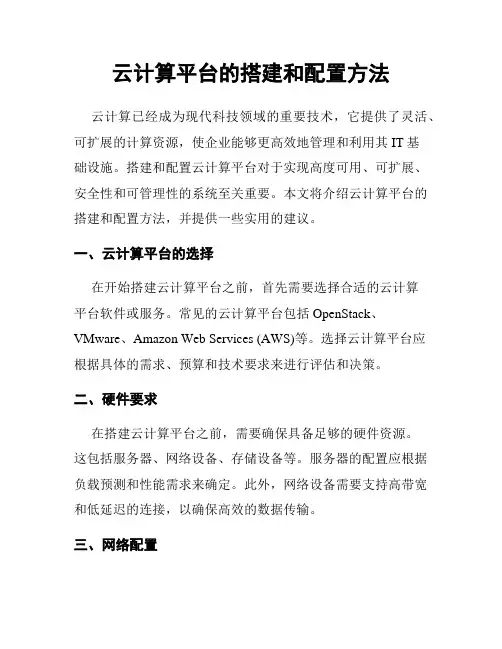 云计算平台的搭建和配置方法

云计算已经成为现代科技领域的重要技术，它提供了灵活、可扩展的计算资源，使企业能够更高效地管理和利用其 IT 基础设施。搭建和配置云计算平台对于实现高度可用、可扩展、安全性和可管理性的系统至关重要。本文将介绍云计算平台的搭建和配置方法，并提供一些实用的建议。

一、云计算平台的选择

在开始搭建云计算平台之前，首先需要选择合适的云计算平台软件或服务。常见的云计算平台包括 OpenStack、VMware、Amazon Web Services (AWS)等。选择云计算平台应根据具体的需求、预算和技术要求来进行评估和决策。

二、硬件要求

在搭建云计算平台之前，需要确保具备足够的硬件资源。这包括服务器、网络设备、存储设备等。服务器的配置应根据负载预测和性能需求来确定。此外，网络设备需要支持高带宽和低延迟的连接，以确保高效的数据传输。

三、网络配置